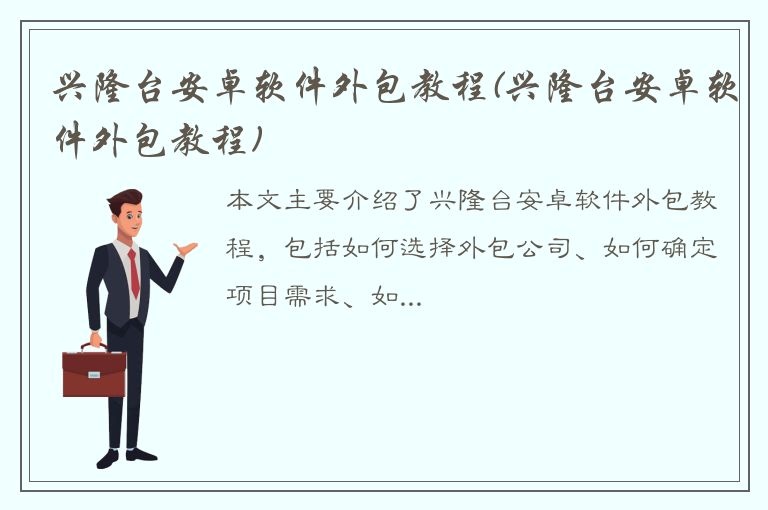 兴隆台安卓软件外包教程(兴隆台安卓软件外包教程)

本文主要介绍了兴隆台安卓软件外包教程，包括如何选择外包公司、如何确定项目需求、如...